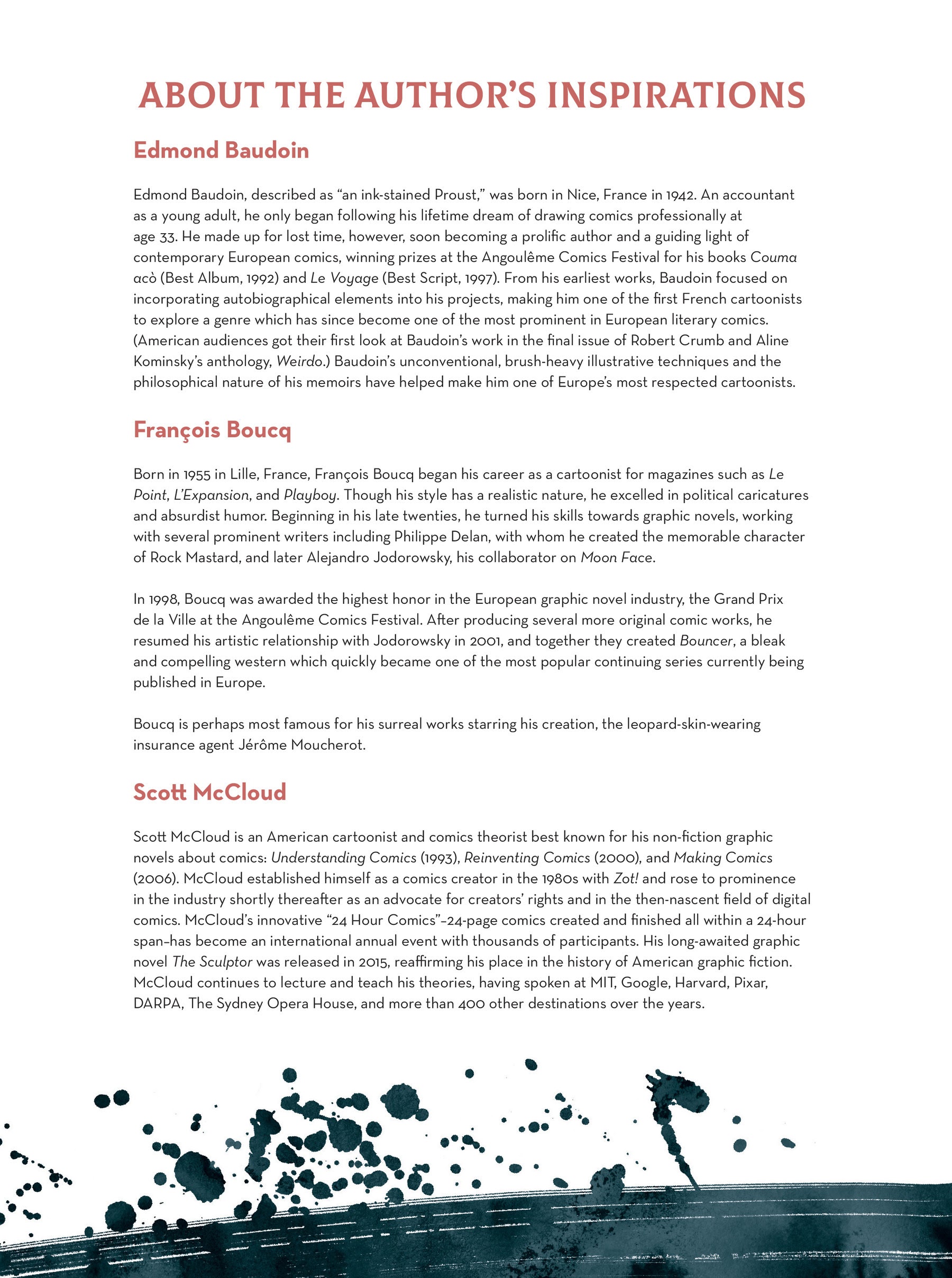 ABOUT THE AUTHOR'S INSPIRATIONS

Edmond Baudoin

Edmond Baudoin, described as "an ink-stained Proust," was born in Nice, France in 1942. An accountant as a young adult, he only began following his lifetime dream of drawing comics professionally at age 33. He made up for lost time, however, soon becoming a prolific author and a guiding light of contemporary European comics, winning prizes at the Angoulême Comics Festival for his books Couma acò (Best Album, 1992) and Le Voyage (Best Script, 1997). From his earliest works, Baudoin focused on incorporating autobiographical elements into his projects, making him one of the first French cartoonists to explore a genre which has since become one of the most prominent in European literary comics. (American audiences got their first look at Baudoin's work in the final issue of Robert Crumb and Aline Kominsky's anthology, Weirdo.) Baudoin's unconventional, brush-heavy illustrative techniques and the philosophical nature of his memoirs have helped make him one of Europe's most respected cartoonists.

François Boucq

Born in 1955 in Lille, France, François Boucq began his career as a cartoonist for magazines such as Le Point, L'Expansion, and Playboy. Though his style has a realistic nature, he excelled in political caricatures and absurdist humor. Beginning in his late twenties, he turned his skills towards graphic novels, working with several prominent writers including Philippe Delan, with whom he created the memorable character of Rock Mastard, and later Alejandro Jodorowsky, his collaborator on Moon Face.

In 1998, Boucq was awarded the highest honor in the European graphic novel industry, the Grand Prix de la Ville at the Angoulême Comics Festival. After producing several more original comic works, he resumed his artistic relationship with Jodorowsky in 2001, and together they created Bouncer, a bleak and compelling western which quickly became one of the most popular continuing series currently being published in Europe.

Boucq is perhaps most famous for his surreal works starring his creation, the leopard-skin-wearing insurance agent Jérôme Moucherot.

Scott McCloud

Scott McCloud is an American cartoonist and comics theorist best known for his non-fiction graphic novels about comics: Understanding Comics (1993), Reinventing Comics (2000), and Making Comics (2006). McCloud established himself as a comics creator in the 1980s with Zot! and rose to prominence in the industry shortly thereafter as an advocate for creators' rights and in the then-nascent field of digital comics. McCloud's innovative "24 Hour Comics"–24-page comics created and finished all within a 24-hour span–has become an international annual event with thousands of participants. His long-awaited graphic novel The Sculptor was released in 2015, reaffirming his place in the history of American graphic fiction. McCloud continues to lecture and teach his theories, having spoken at MIT, Google, Harvard, Pixar, DARPA, The Sydney Opera House, and more than 400 other destinations over the years.